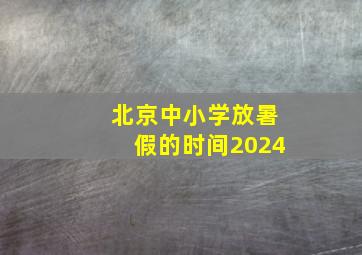 北京中小学放暑假的时间2024